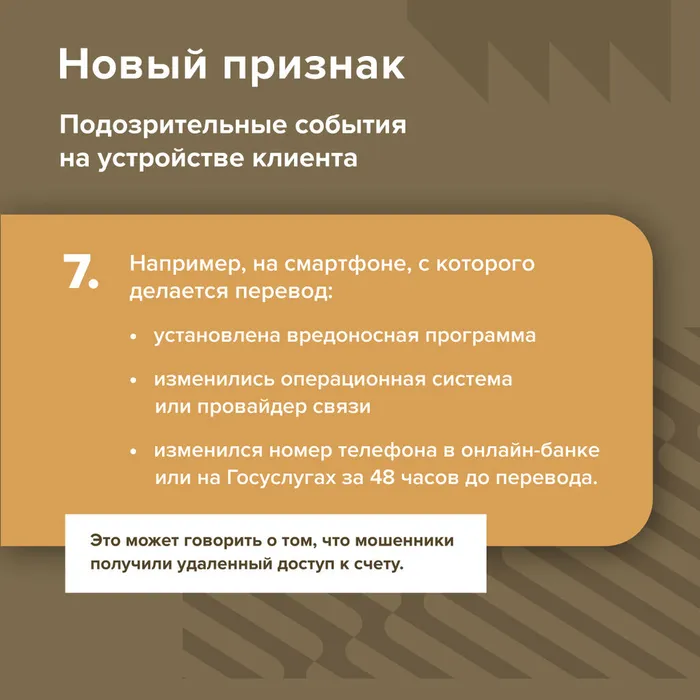 Новый признак

Подозрительные события на устройстве клиента

7.

Например, на смартфоне, с которого делается перевод:

• установлена вредоносная программа

• изменились операционная система или провайдер связи

• изменился номер телефона в онлайн-банке или на Госуслугах за 48 часов до перевода.

Это может говорить о том, что мошенники получили удаленный доступ к счету.